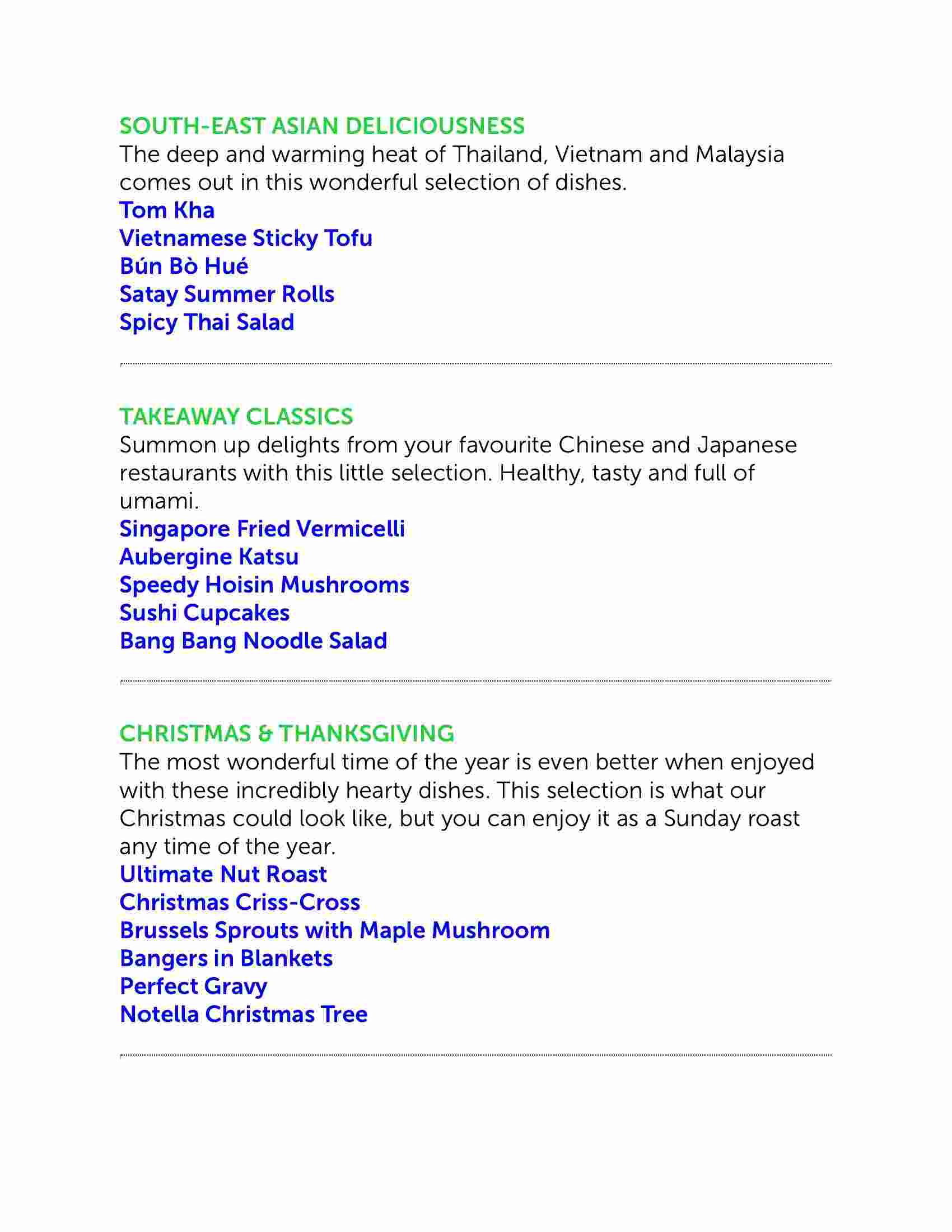 SOUTH-EAST ASIAN DELICIOUSNESS
The deep and warming heat of Thailand, Vietnam and Malaysia comes out in this wonderful selection of dishes.
Tom Kha
Vietnamese Sticky Tofu
Bún Bò Hué
Satay Summer Rolls
Spicy Thai Salad

TAKEAWAY CLASSICS
Summon up delights from your favourite Chinese and Japanese restaurants with this little selection. Healthy, tasty and full of umami.
Singapore Fried Vermicelli
Aubergine Katsu
Speedy Hoisin Mushrooms
Sushi Cupcakes
Bang Bang Noodle Salad

CHRISTMAS & THANKSGIVING
The most wonderful time of the year is even better when enjoyed with these incredibly hearty dishes. This selection is what our Christmas could look like, but you can enjoy it as a Sunday roast any time of the year.
Ultimate Nut Roast
Christmas Criss-Cross
Brussels Sprouts with Maple Mushroom
Bangers in Blankets
Perfect Gravy
Notella Christmas Tree